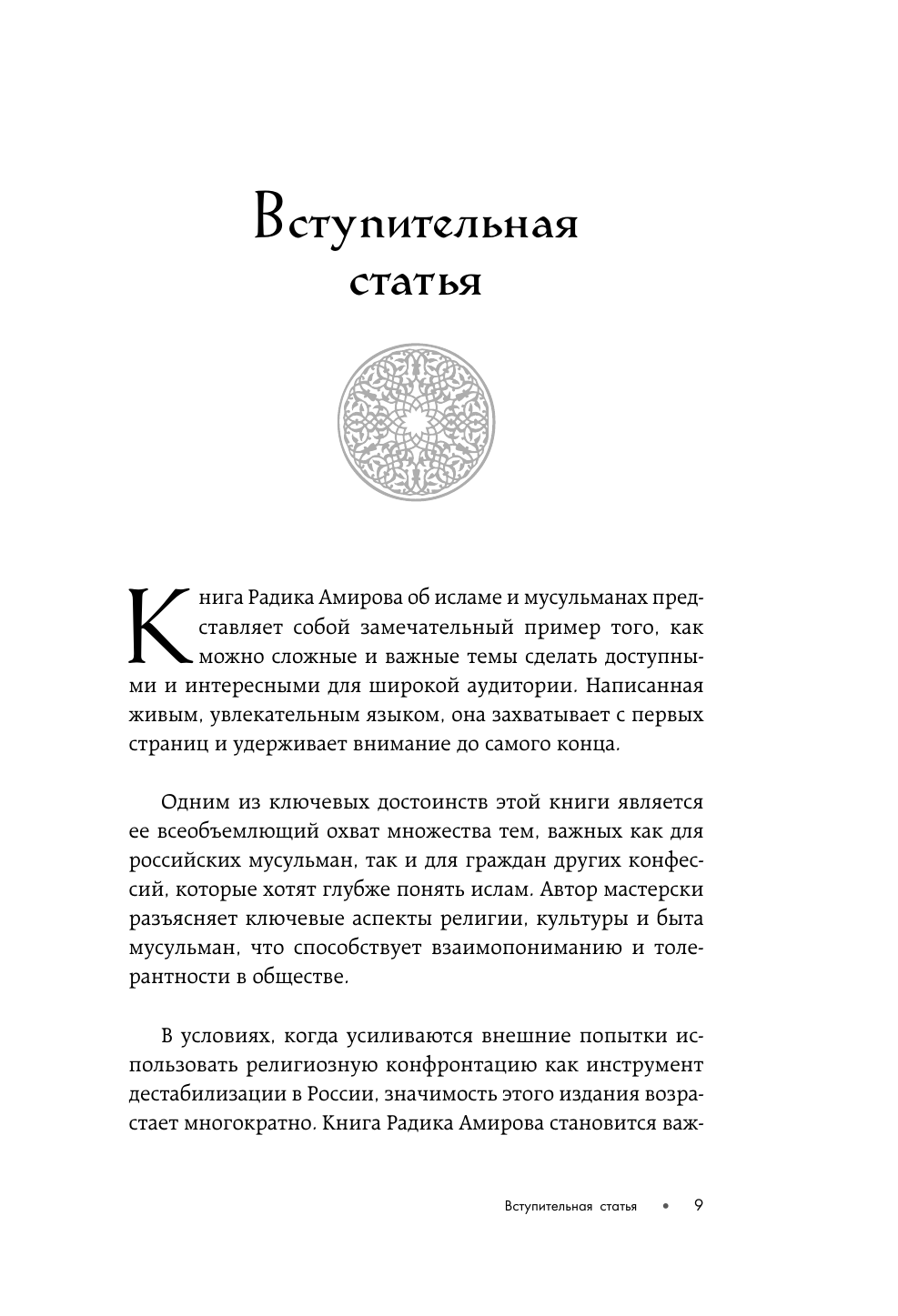 Вступительная статья

Книга Радика Амирова об исламе и мусульманах представляет собой замечательный пример того, как можно сложные и важные темы сделать доступными и интересными для широкой аудитории. Написанная живым, увлекательным языком, она захватывает с первых страниц и удерживает внимание до самого конца.

Одним из ключевых достоинств этой книги является ее всеобъемлющий охват множества тем, важных как для российских мусульман, так и для граждан других конфессий, которые хотят глубже понять ислам. Автор мастерски разъясняет ключевые аспекты религии, культуры и быта мусульман, что способствует взаимопониманию и толерантности в обществе.

В условиях, когда усиливаются внешние попытки использовать религиозную конфронтацию как инструмент дестабилизации в России, значимость этого издания возрастает многократно. Книга Радика Амирова становится важ-

Вступительная статья • 9